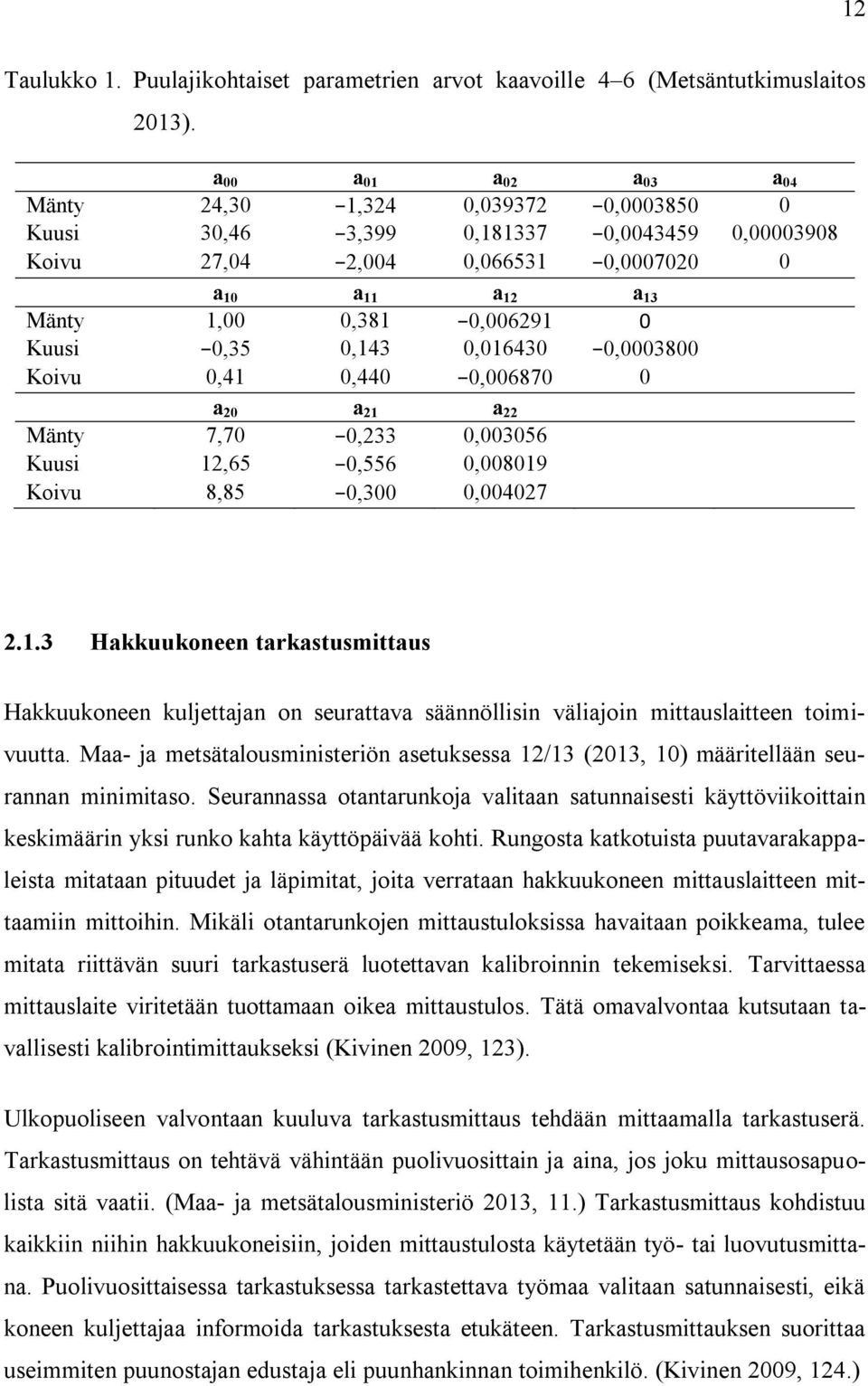 12

Taulukko 1. Puulajikohtaiset parametrien arvot kaavoille 4–6 (Metsäntutkimuslaitos 2013).

| | $a_{00}$ | $a_{01}$ | $a_{02}$ | $a_{03}$ | $a_{04}$ |
|---|---|---|---|---|---|
| Mänty | 24,30 | −1,324 | 0,039372 | −0,0003850 | 0 |
| Kuusi | 30,46 | −3,399 | 0,181337 | −0,0043459 | 0,00003908 |
| Koivu | 27,04 | −2,004 | 0,066531 | −0,0007020 | 0 |
| | $a_{10}$ | $a_{11}$ | $a_{12}$ | $a_{13}$ | |
| Mänty | 1,00 | 0,381 | −0,006291 | 0 | |
| Kuusi | −0,35 | 0,143 | 0,016430 | −0,0003800 | |
| Koivu | 0,41 | 0,440 | −0,006870 | 0 | |
| | $a_{20}$ | $a_{21}$ | $a_{22}$ | | |
| Mänty | 7,70 | −0,233 | 0,003056 | | |
| Kuusi | 12,65 | −0,556 | 0,008019 | | |
| Koivu | 8,85 | −0,300 | 0,004027 | | |

2.1.3 Hakkuukoneen tarkastusmittaus

Hakkuukoneen kuljettajan on seurattava säännöllisin väliajoin mittauslaitteen toimivuutta. Maa- ja metsätalousministeriön asetuksessa 12/13 (2013, 10) määritellään seurannan minimitaso. Seurannassa otantarunkoja valitaan satunnaisesti käyttöviikoittain keskimäärin yksi runko kahta käyttöpäivää kohti. Rungosta katkotuista puutavarakappaleista mitataan pituudet ja läpimitat, joita verrataan hakkuukoneen mittauslaitteen mittaamiin mittoihin. Mikäli otantarunkojen mittaustuloksissa havaitaan poikkeama, tulee mitata riittävän suuri tarkastuserä luotettavan kalibroinnin tekemiseksi. Tarvittaessa mittauslaite viritetään tuottamaan oikea mittaustulos. Tätä omavalvontaa kutsutaan tavallisesti kalibrointimittaukseksi (Kivinen 2009, 123).

Ulkopuoliseen valvontaan kuuluva tarkastusmittaus tehdään mittaamalla tarkastuserä. Tarkastusmittaus on tehtävä vähintään puolivuosittain ja aina, jos joku mittausosapuolista sitä vaatii. (Maa- ja metsätalousministeriö 2013, 11.) Tarkastusmittaus kohdistuu kaikkiin niihin hakkuukoneisiin, joiden mittaustulosta käytetään työ- tai luovutusmittana. Puolivuosittaisessa tarkastuksessa tarkastettava työmaa valitaan satunnaisesti, eikä koneen kuljettajaa informoida tarkastuksesta etukäteen. Tarkastusmittauksen suorittaa useimmiten puunostajan edustaja eli puunhankinnan toimihenkilö. (Kivinen 2009, 124.)